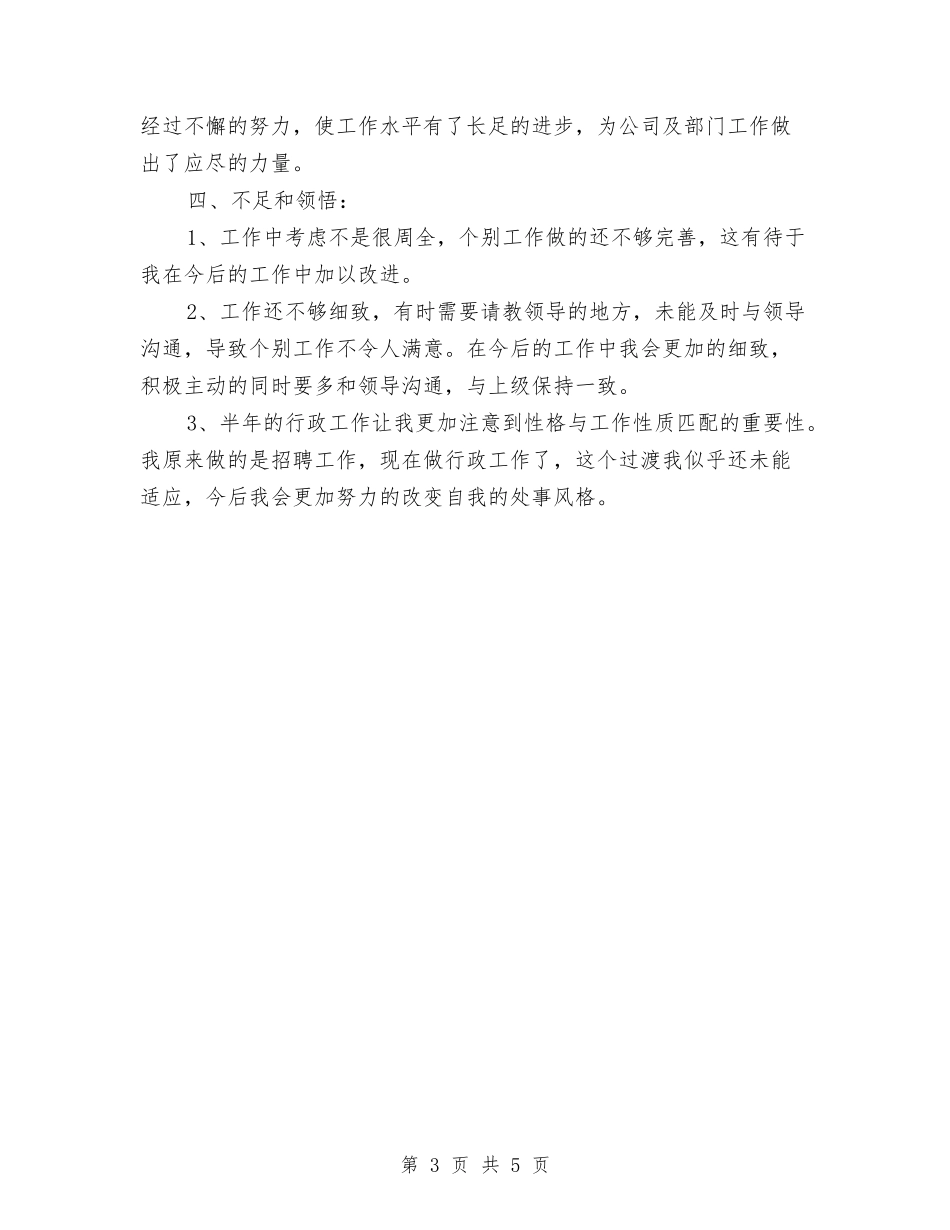 经过不懈的努力，使工作水平有了长足的进步，为公司及部门工作做出了应尽的力量。

四、不足和领悟：

1、工作中考虑不是很周全，个别工作做的还不够完善，这有待于我在今后的工作中加以改进。

2、工作还不够细致，有时需要请教领导的地方，未能及时与领导沟通，导致个别工作不令人满意。在今后的工作中我会更加的细致，积极主动的同时要多和领导沟通，与上级保持一致。

3、半年的行政工作让我更加注意到性格与工作性质匹配的重要性。我原来做的是招聘工作，现在做行政工作了，这个过渡我似乎还未能适应，今后我会更加努力的改变自我的处事风格。

第 3 页 共 5 页